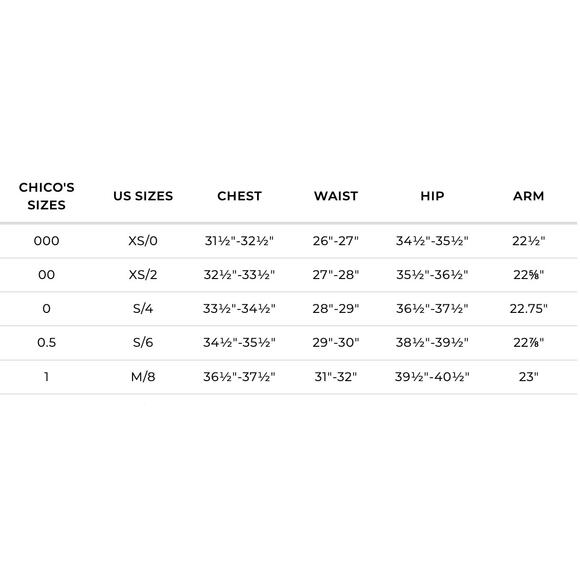 | CHICO'S SIZES | US SIZES | CHEST | WAIST | HIP | ARM |
|---|---|---|---|---|---|
| 000 | XS/0 | 31½"-32½" | 26"-27" | 34½"-35½" | 22½" |
| 00 | XS/2 | 32½"-33½" | 27"-28" | 35½"-36½" | 22⅝" |
| 0 | S/4 | 33½"-34½" | 28"-29" | 36½"-37½" | 22.75" |
| 0.5 | S/6 | 34½"-35½" | 29"-30" | 38½"-39½" | 22⅞" |
| 1 | M/8 | 36½"-37½" | 31"-32" | 39½"-40½" | 23" |